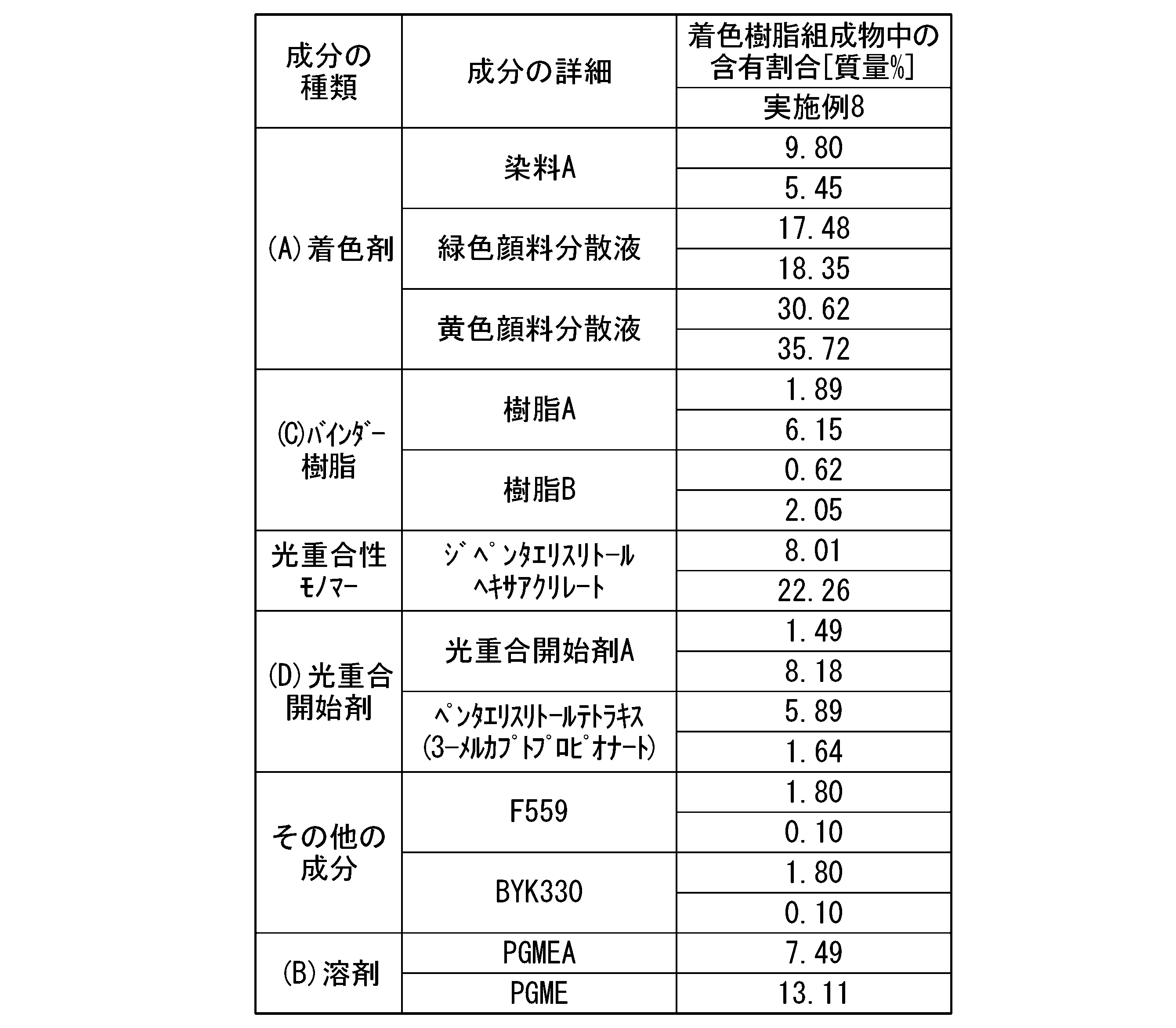 | 成分の種類 | 成分の詳細 | 着色樹脂組成物中の含有割合[質量%] |
|---|---|---|
| | | 実施例8 |
| (A)着色剤 | 染料A | 9.80 |
| | | 5.45 |
| | 緑色顔料分散液 | 17.48 |
| | | 18.35 |
| | 黄色顔料分散液 | 30.62 |
| | | 35.72 |
| (C)バインダー樹脂 | 樹脂A | 1.89 |
| | | 6.15 |
| | 樹脂B | 0.62 |
| | | 2.05 |
| 光重合性モノマー | ジペンタエリスリトールヘキサアクリレート | 8.01 |
| | | 22.26 |
| (D)光重合開始剤 | 光重合開始剤A | 1.49 |
| | | 8.18 |
| | ペンタエリスリトールテトラキス(3-メルカプトプロピオナート) | 5.89 |
| | | 1.64 |
| その他の成分 | F559 | 1.80 |
| | | 0.10 |
| | BYK330 | 1.80 |
| | | 0.10 |
| (B)溶剤 | PGMEA | 7.49 |
| | PGME | 13.11 |